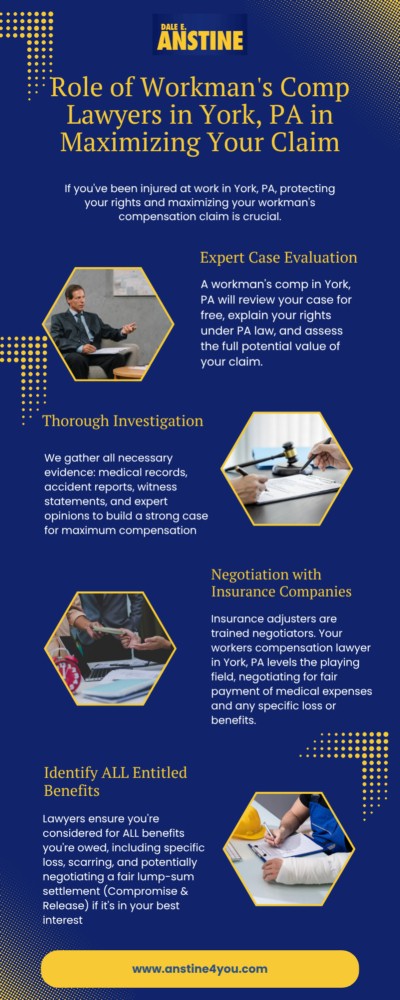 DALE E. ANSTINE

Role of Workman's Comp Lawyers in York, PA in Maximizing Your Claim

If you've been injured at work in York, PA, protecting your rights and maximizing your workman's compensation claim is crucial.

Expert Case Evaluation

A workman's comp in York, PA will review your case for free, explain your rights under PA law, and assess the full potential value of your claim.

Thorough Investigation

We gather all necessary evidence: medical records, accident reports, witness statements, and expert opinions to build a strong case for maximum compensation

Negotiation with Insurance Companies

Insurance adjusters are trained negotiators. Your workers compensation lawyer in York, PA levels the playing field, negotiating for fair payment of medical expenses and any specific loss or benefits.

Identify ALL Entitled Benefits

Lawyers ensure you're considered for ALL benefits you're owed, including specific loss, scarring, and potentially negotiating a fair lump-sum settlement (Compromise & Release) if it's in your best interest

www.anstine4you.com